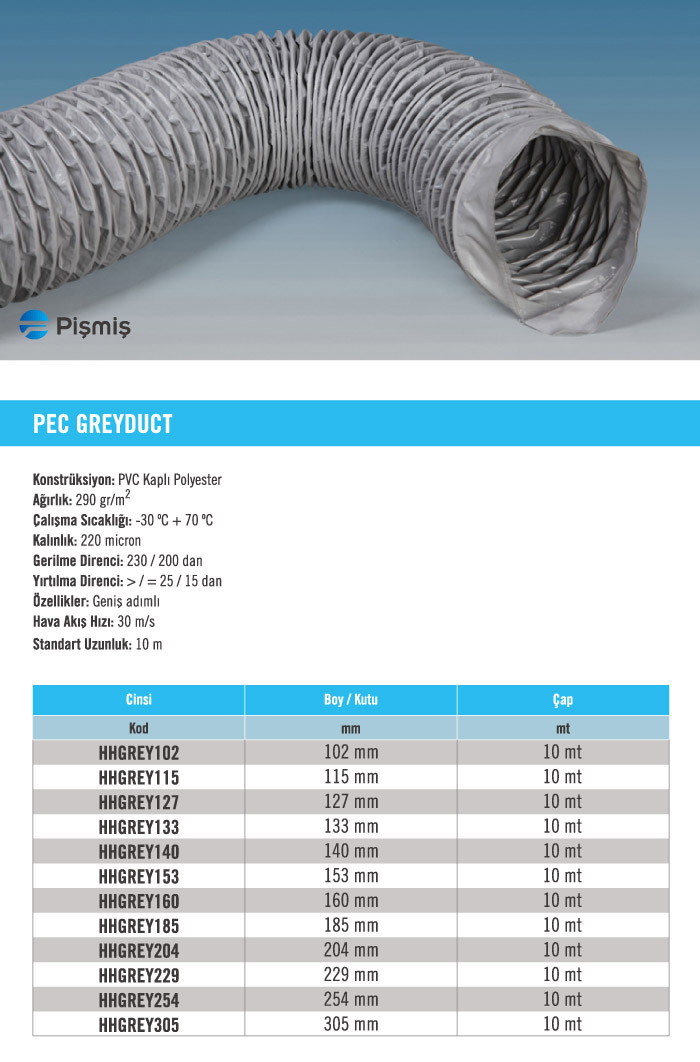 Pişmiş

PEC GREYDUCT

Konstrüksiyon: PVC Kaplı Polyester
Ağırlık: 290 gr/m$^2$
Çalışma Sıcaklığı: -30 ºC + 70 ºC
Kalınlık: 220 micron
Gerilme Direnci: 230 / 200 dan
Yırtılma Direnci: > / = 25 / 15 dan
Özellikler: Geniş adımlı
Hava Akış Hızı: 30 m/s
Standart Uzunluk: 10 m

| Cinsi | Boy / Kutu | Çap |
|---|---|---|
| Kod | mm | mt |
| HHGREY102 | 102 mm | 10 mt |
| HHGREY115 | 115 mm | 10 mt |
| HHGREY127 | 127 mm | 10 mt |
| HHGREY133 | 133 mm | 10 mt |
| HHGREY140 | 140 mm | 10 mt |
| HHGREY153 | 153 mm | 10 mt |
| HHGREY160 | 160 mm | 10 mt |
| HHGREY185 | 185 mm | 10 mt |
| HHGREY204 | 204 mm | 10 mt |
| HHGREY229 | 229 mm | 10 mt |
| HHGREY254 | 254 mm | 10 mt |
| HHGREY305 | 305 mm | 10 mt |